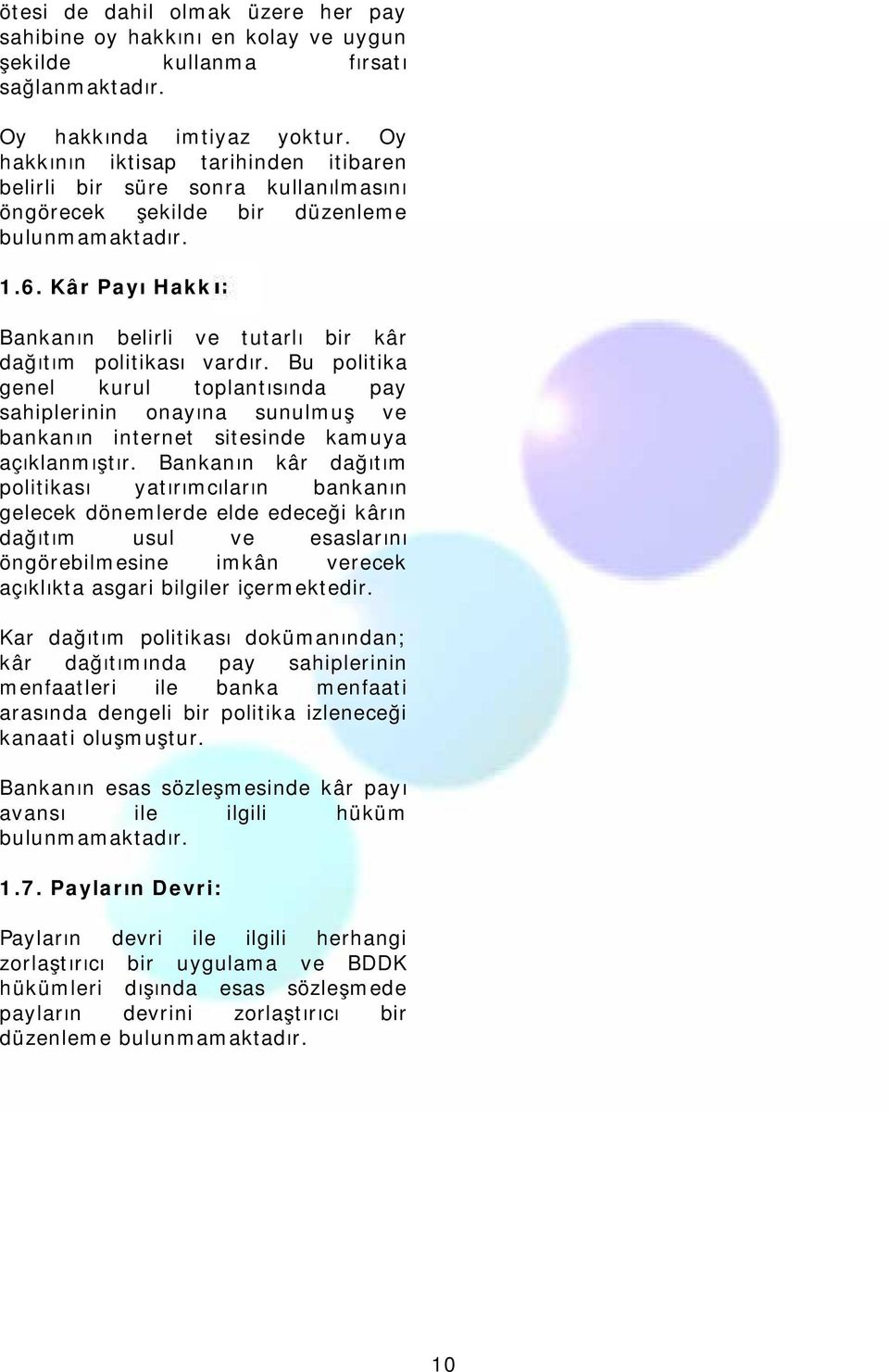 ötesi de dahil olmak üzere her pay sahibine oy hakkını en kolay ve uygun şekilde kullanma fırsatı sağlanmaktadır.

Oy hakkında imtiyaz yoktur. Oy hakkının iktisap tarihinden itibaren belirli bir süre sonra kullanılmasını öngörecek şekilde bir düzenleme bulunmamaktadır.

1.6. Kâr Payı Hakkı:

Bankanın belirli ve tutarlı bir kâr dağıtım politikası vardır. Bu politika genel kurul toplantısında pay sahiplerinin onayına sunulmuş ve bankanın internet sitesinde kamuya açıklanmıştır. Bankanın kâr dağıtım politikası yatırımcıların bankanın gelecek dönemlerde elde edeceği kârın dağıtım usul ve esaslarını öngörebilmesine imkân verecek açıklıkta asgari bilgiler içermektedir.

Kar dağıtım politikası dokümanından; kâr dağıtımında pay sahiplerinin menfaatleri ile banka menfaati arasında dengeli bir politika izleneceği kanaati oluşmuştur.

Bankanın esas sözleşmesinde kâr payı avansı ile ilgili hüküm bulunmamaktadır.

1.7. Payların Devri:

Payların devri ile ilgili herhangi zorlaştırıcı bir uygulama ve BDDK hükümleri dışında esas sözleşmede payların devrini zorlaştırıcı bir düzenleme bulunmamaktadır.

10